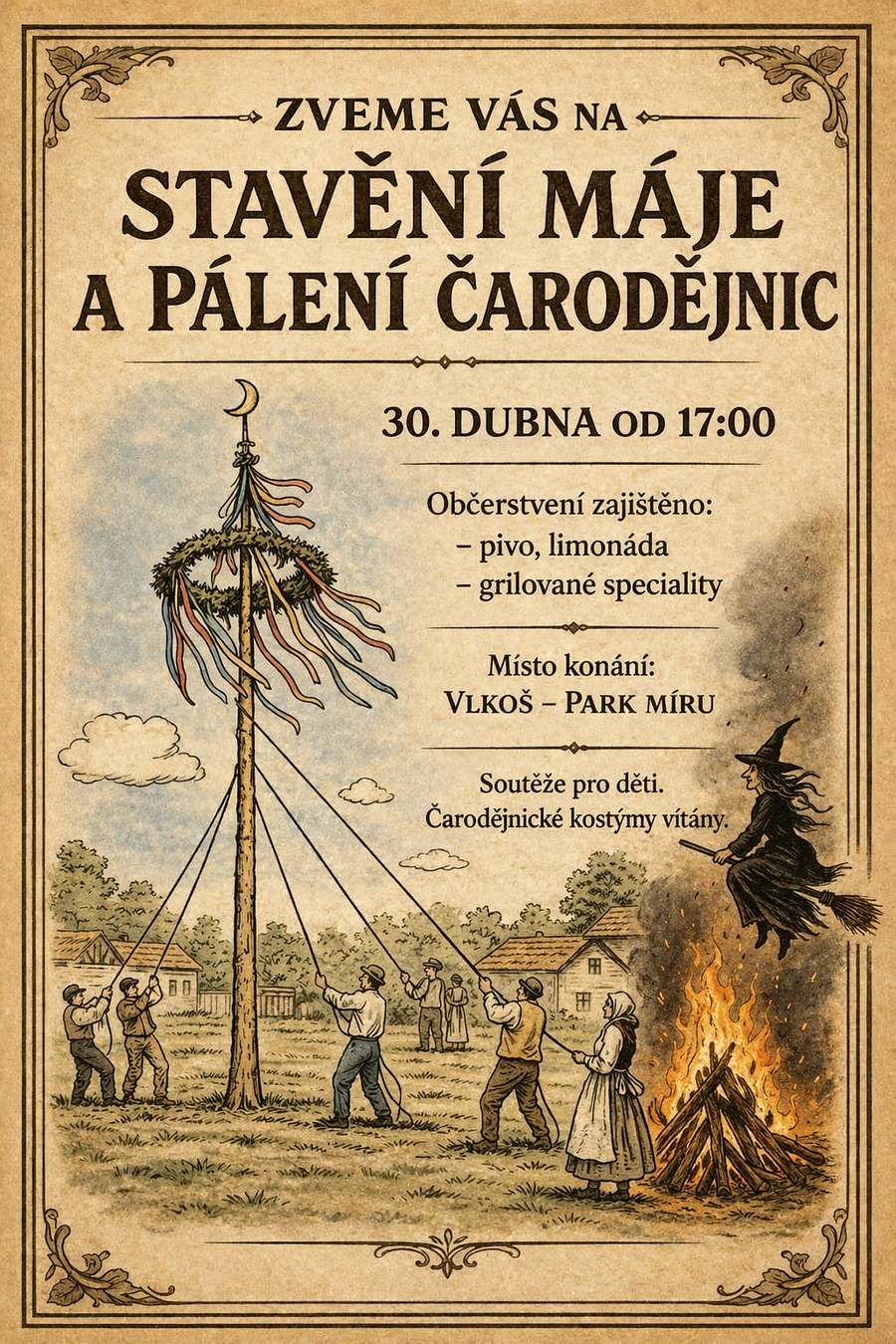 ZVEME VÁS NA

STAVĚNÍ MÁJE
A PÁLENÍ ČARODĚJNIC

30. DUBNA OD 17:00

Občerstvení zajištěno:
– pivo, limonáda
– grilované speciality

Místo konání:
VLKOŠ – PARK MÍRU

Soutěže pro děti.
Čarodějnické kostýmy vítány.